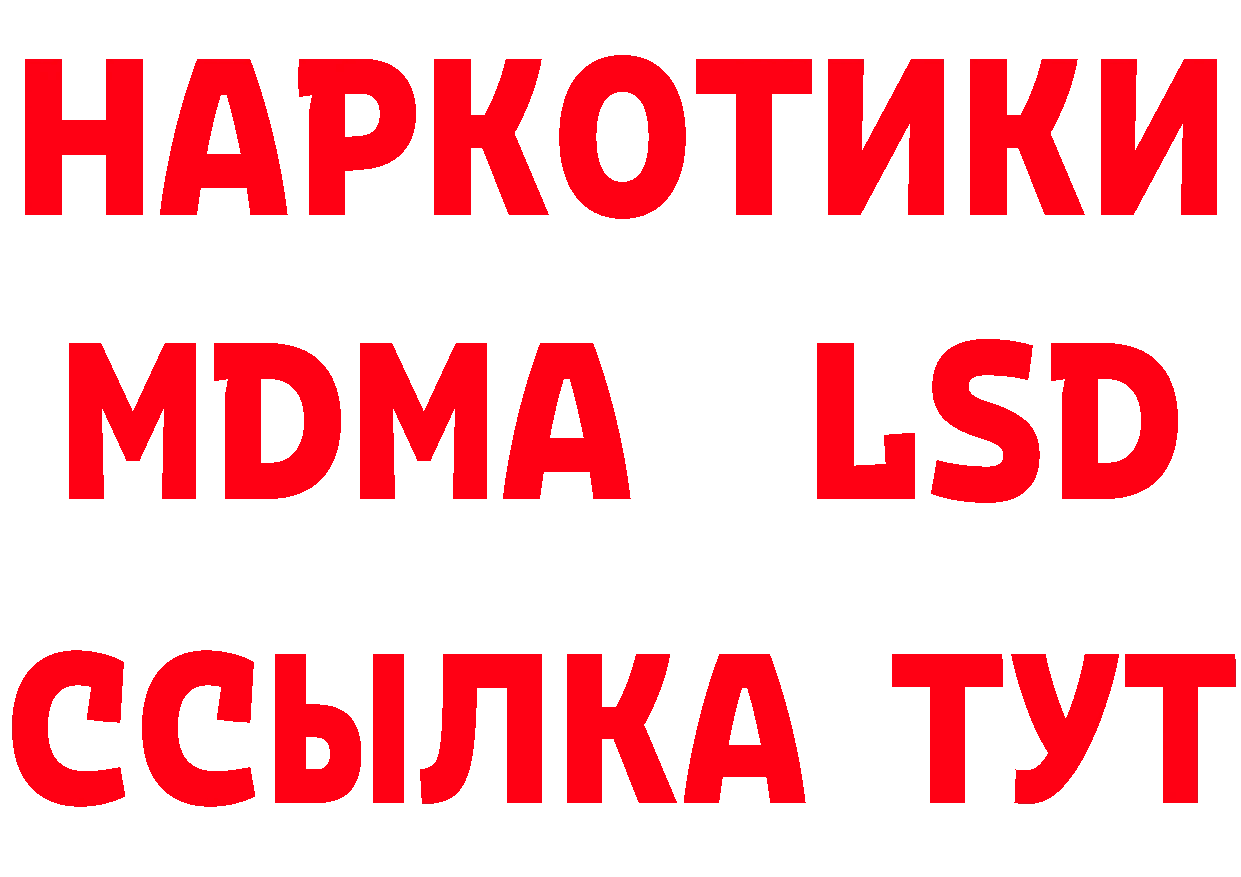 НАРКОТИКИ
MDMA LSD
ССЫЛКА ТУТ